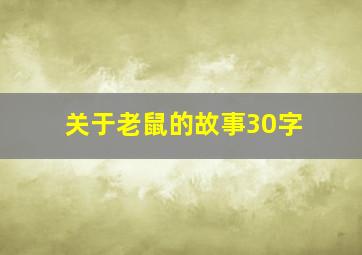 关于老鼠的故事30字